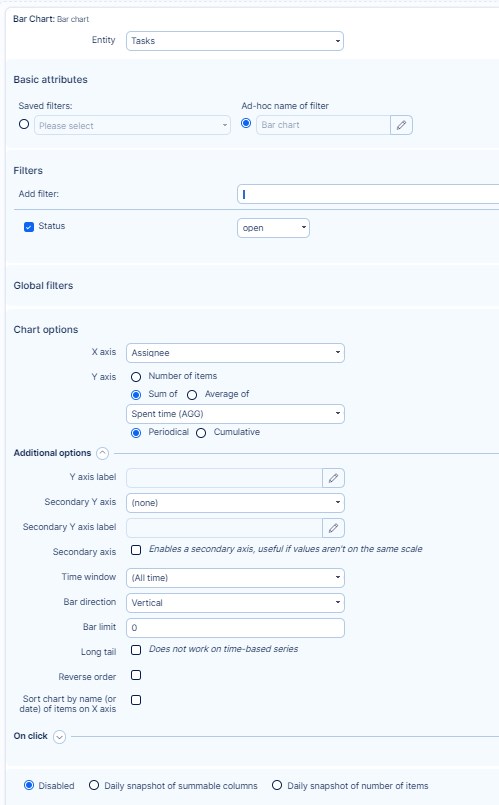 Bar Chart: Bar chart

Entity Tasks

Basic attributes

Saved filters:
Please select

Ad-hoc name of filter
Bar chart

Filters

Add filter:

Status open

Global filters

Chart options

X axis Assignee

Y axis Number of items
Sum of Average of
Spent time (AGG)
Periodical Cumulative

Additional options

Y axis label

Secondary Y axis (none)

Secondary Y axis label

Secondary axis Enables a secondary axis, useful if values aren't on the same scale

Time window (All time)

Bar direction Vertical

Bar limit 0

Long tail Does not work on time-based series

Reverse order

Sort chart by name (or date) of items on X axis

On click

Disabled Daily snapshot of summable columns Daily snapshot of number of items